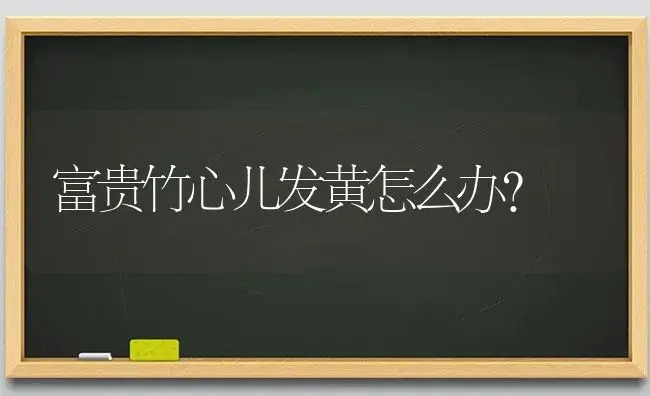 富贵竹心儿发黄怎么办?